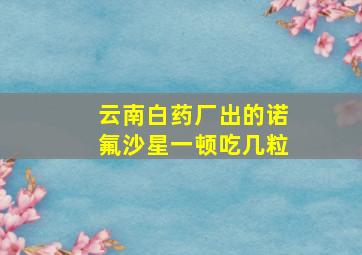 云南白药厂出的诺氟沙星一顿吃几粒